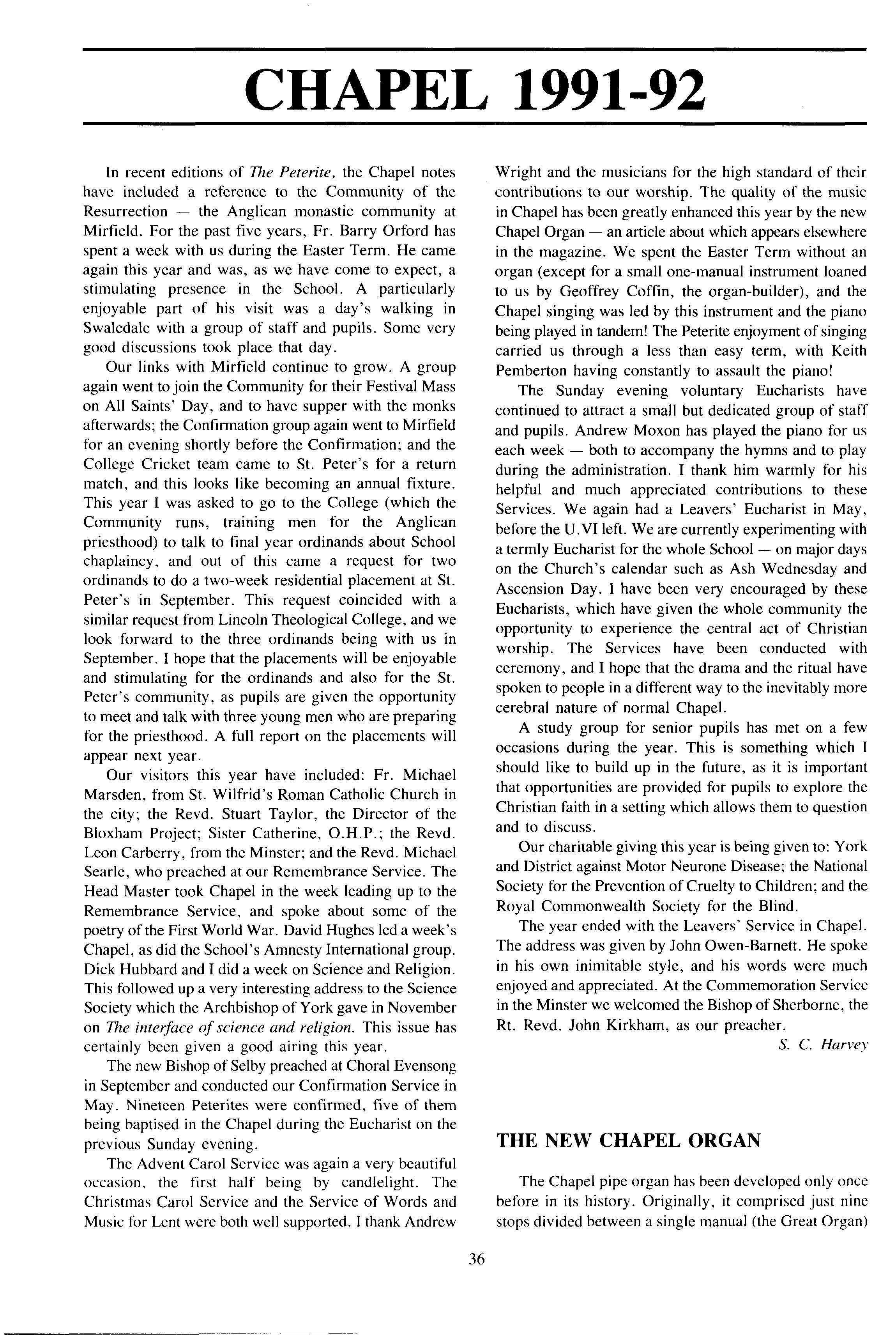 CHAPEL 1991-92

In recent editions of The Peterite, the Chapel notes have included a reference to the Community of the Resurrection — the Anglican monastic community at Mirfield. For the past five years, Fr. Barry Orford has spent a week with us during the Easter Term. He came again this year and was, as we have come to expect, a stimulating presence in the School. A particularly enjoyable part of his visit was a day's walking in Swaledale with a group of staff and pupils. Some very good discussions took place that day.

Our links with Mirfield continue to grow. A group again went to join the Community for their Festival Mass on All Saints' Day, and to have supper with the monks afterwards; the Confirmation group again went to Mirfield for an evening shortly before the Confirmation; and the College Cricket team came to St. Peter's for a return match, and this looks like becoming an annual fixture. This year I was asked to go to the College (which the Community runs, training men for the Anglican priesthood) to talk to final year ordinands about School chaplaincy, and out of this came a request for two ordinands to do a two-week residential placement at St. Peter's in September. This request coincided with a similar request from Lincoln Theological College, and we look forward to the three ordinands being with us in September. I hope that the placements will be enjoyable and stimulating for the ordinands and also for the St. Peter's community, as pupils are given the opportunity to meet and talk with three young men who are preparing for the priesthood. A full report on the placements will appear next year.

Our visitors this year have included: Fr. Michael Marsden, from St. Wilfrid's Roman Catholic Church in the city; the Revd. Stuart Taylor, the Director of the Bloxham Project; Sister Catherine, O.H.P.; the Revd. Leon Carberry, from the Minster; and the Revd. Michael Searle, who preached at our Remembrance Service. The Head Master took Chapel in the week leading up to the Remembrance Service, and spoke about some of the poetry of the First World War. David Hughes led a week's Chapel, as did the School's Amnesty International group. Dick Hubbard and I did a week on Science and Religion. This followed up a very interesting address to the Science Society which the Archbishop of York gave in November on The interface of science and religion. This issue has certainly been given a good airing this year.

The new Bishop of Selby preached at Choral Evensong in September and conducted our Confirmation Service in May. Nineteen Peterites were confirmed, five of them being baptised in the Chapel during the Eucharist on the previous Sunday evening.

The Advent Carol Service was again a very beautiful occasion, the first half being by candlelight. The Christmas Carol Service and the Service of Words and Music for Lent were both well supported. I thank Andrew Wright and the musicians for the high standard of their contributions to our worship. The quality of the music in Chapel has been greatly enhanced this year by the new Chapel Organ — an article about which appears elsewhere in the magazine. We spent the Easter Term without an organ (except for a small one-manual instrument loaned to us by Geoffrey Coffin, the organ-builder), and the Chapel singing was led by this instrument and the piano being played in tandem! The Peterite enjoyment of singing carried us through a less than easy term, with Keith Pemberton having constantly to assault the piano!

The Sunday evening voluntary Eucharists have continued to attract a small but dedicated group of staff and pupils. Andrew Moxon has played the piano for us each week — both to accompany the hymns and to play during the administration. I thank him warmly for his helpful and much appreciated contributions to these Services. We again had a Leavers' Eucharist in May, before the U.VI left. We are currently experimenting with a termly Eucharist for the whole School — on major days on the Church's calendar such as Ash Wednesday and Ascension Day. I have been very encouraged by these Eucharists, which have given the whole community the opportunity to experience the central act of Christian worship. The Services have been conducted with ceremony, and I hope that the drama and the ritual have spoken to people in a different way to the inevitably more cerebral nature of normal Chapel.

A study group for senior pupils has met on a few occasions during the year. This is something which I should like to build up in the future, as it is important that opportunities are provided for pupils to explore the Christian faith in a setting which allows them to question and to discuss.

Our charitable giving this year is being given to: York and District against Motor Neurone Disease; the National Society for the Prevention of Cruelty to Children; and the Royal Commonwealth Society for the Blind.

The year ended with the Leavers' Service in Chapel. The address was given by John Owen-Barnett. He spoke in his own inimitable style, and his words were much enjoyed and appreciated. At the Commemoration Service in the Minster we welcomed the Bishop of Sherborne, the Rt. Revd. John Kirkham, as our preacher.

S. C. Harvey

THE NEW CHAPEL ORGAN

The Chapel pipe organ has been developed only once before in its history. Originally, it comprised just nine stops divided between a single manual (the Great Organ)

36